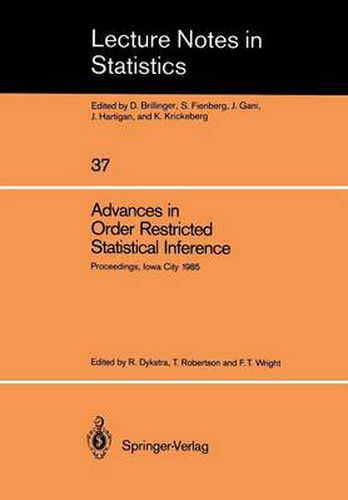 Lecture Notes in Statistics

Edited by D. Brillinger, S. Fienberg, J. Gani, J. Hartigan, and K. Krickeberg

37

Advances in Order Restricted Statistical Inference

Proceedings, Iowa City 1985

Edited by R. Dykstra, T. Robertson and F. T. Wright

Springer-Verlag